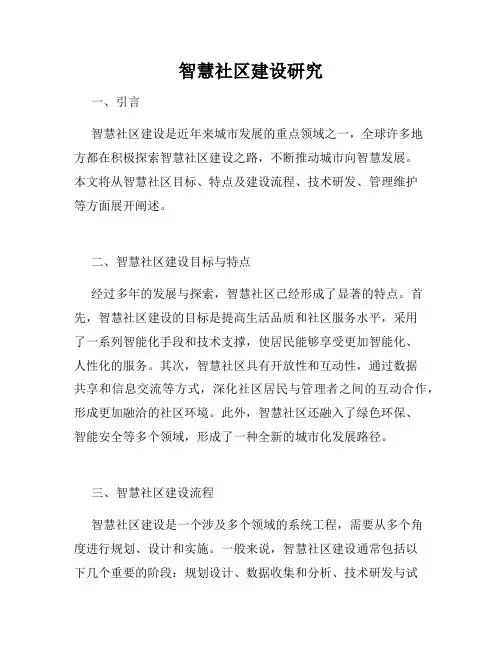 智慧社区建设研究

一、引言

智慧社区建设是近年来城市发展的重点领域之一，全球许多地方都在积极探索智慧社区建设之路，不断推动城市向智慧发展。本文将从智慧社区目标、特点及建设流程、技术研发、管理维护等方面展开阐述。

二、智慧社区建设目标与特点

经过多年的发展与探索，智慧社区已经形成了显著的特点。首先，智慧社区建设的目标是提高生活品质和社区服务水平，采用了一系列智能化手段和技术支撑，使居民能够享受更加智能化、人性化的服务。其次，智慧社区具有开放性和互动性，通过数据共享和信息交流等方式，深化社区居民与管理者之间的互动合作，形成更加融洽的社区环境。此外，智慧社区还融入了绿色环保、智能安全等多个领域，形成了一种全新的城市化发展路径。

三、智慧社区建设流程

智慧社区建设是一个涉及多个领域的系统工程，需要从多个角度进行规划、设计和实施。一般来说，智慧社区建设通常包括以下几个重要的阶段：规划设计、数据收集和分析、技术研发与试